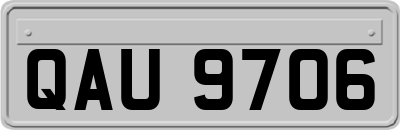 QAU 9706